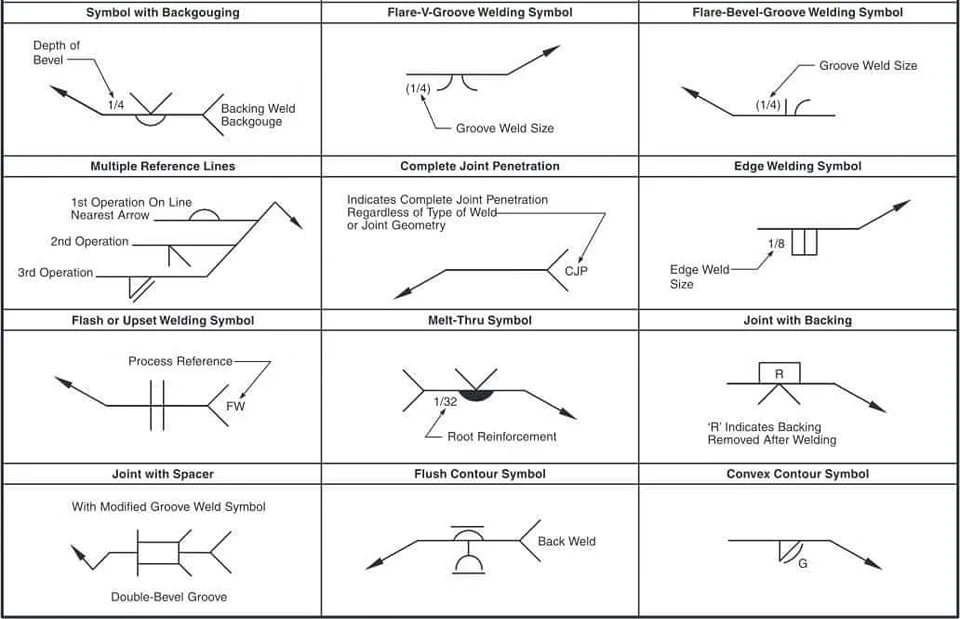 | Symbol with Backgouging | Flare-V-Groove Welding Symbol | Flare-Bevel-Groove Welding Symbol |
|---|---|---|
| Depth of Bevel 1/4 Backing Weld Backgouge | (1/4) Groove Weld Size | Groove Weld Size (1/4) |
| **Multiple Reference Lines** | **Complete Joint Penetration** | **Edge Welding Symbol** |
| 1st Operation On Line Nearest Arrow 2nd Operation 3rd Operation | Indicates Complete Joint Penetration Regardless of Type of Weld or Joint Geometry CJP | 1/8 Edge Weld Size |
| **Flash or Upset Welding Symbol** | **Melt-Thru Symbol** | **Joint with Backing** |
| Process Reference FW | 1/32 Root Reinforcement | R 'R' Indicates Backing Removed After Welding |
| **Joint with Spacer** | **Flush Contour Symbol** | **Convex Contour Symbol** |
| With Modified Groove Weld Symbol Double-Bevel Groove | Back Weld | G |